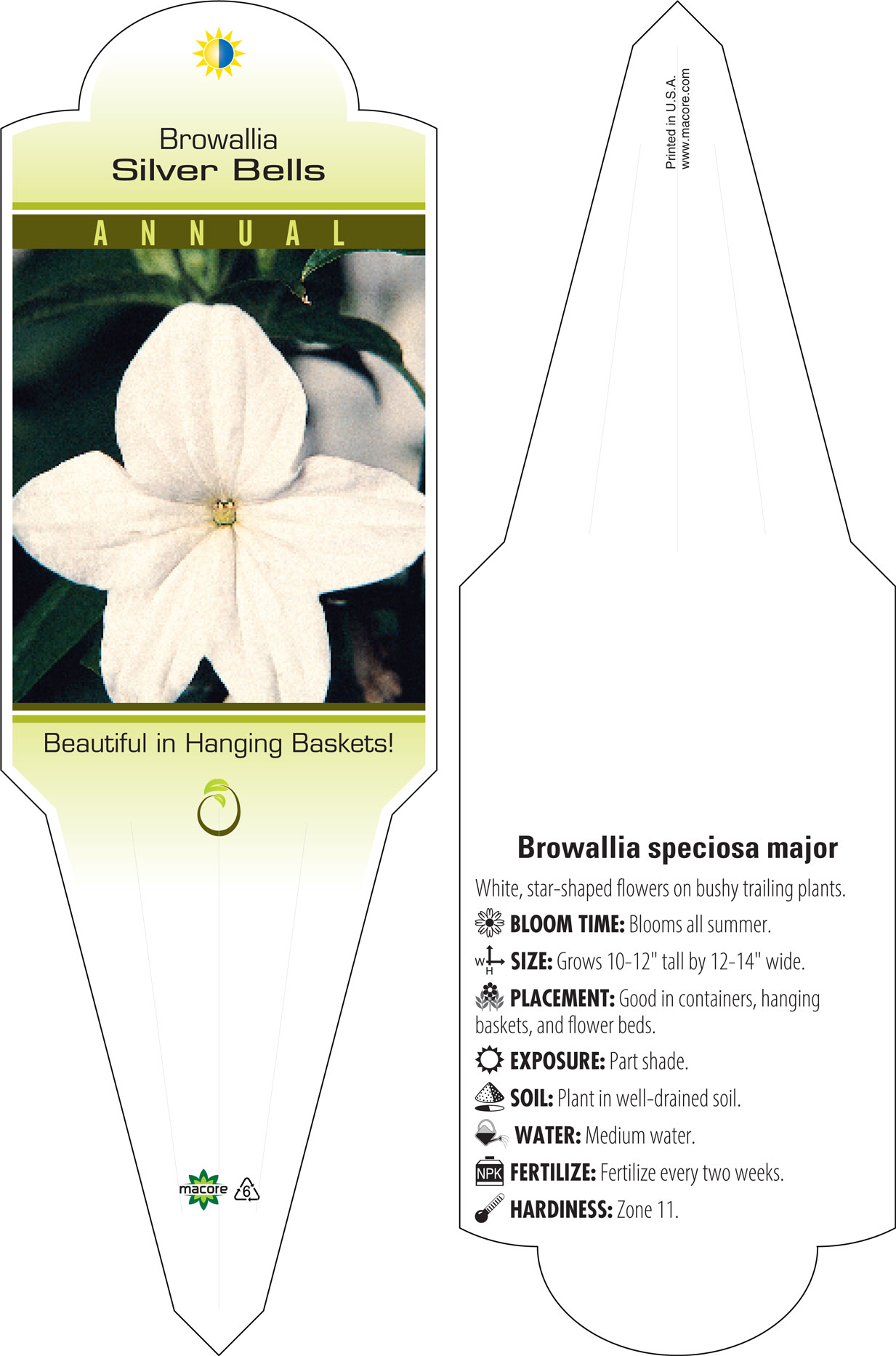 Browallia
Silver Bells

ANNUAL

Beautiful in Hanging Baskets!

macore 6

Printed in U.S.A.
www.macore.com

Browallia speciosa major

White, star-shaped flowers on bushy trailing plants.

BLOOM TIME: Blooms all summer.

W H SIZE: Grows 10-12" tall by 12-14" wide.

PLACEMENT: Good in containers, hanging baskets, and flower beds.

EXPOSURE: Part shade.

SOIL: Plant in well-drained soil.

WATER: Medium water.

NPK FERTILIZE: Fertilize every two weeks.

HARDINESS: Zone 11.